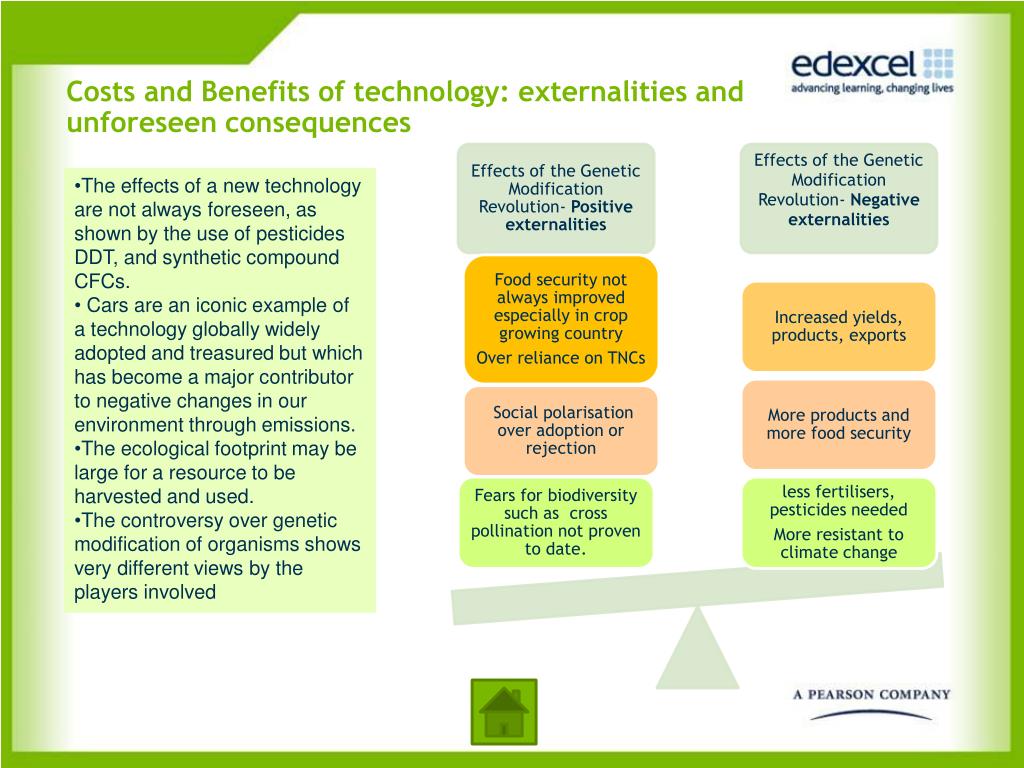 Costs and Benefits of technology: externalities and unforeseen consequences

edexcel
advancing learning, changing lives

•The effects of a new technology are not always foreseen, as shown by the use of pesticides DDT, and synthetic compound CFCs.
• Cars are an iconic example of a technology globally widely adopted and treasured but which has become a major contributor to negative changes in our environment through emissions.
•The ecological footprint may be large for a resource to be harvested and used.
•The controversy over genetic modification of organisms shows very different views by the players involved

Effects of the Genetic Modification Revolution- Positive externalities

Food security not always improved especially in crop growing country

Over reliance on TNCs

Social polarisation over adoption or rejection

Fears for biodiversity such as cross pollination not proven to date.

Effects of the Genetic Modification Revolution- Negative externalities

Increased yields, products, exports

More products and more food security

less fertilisers, pesticides needed

More resistant to climate change

A PEARSON COMPANY